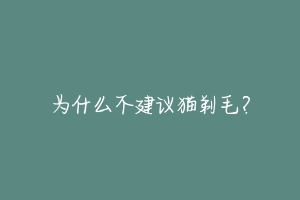 为什么不建议猫剃毛？